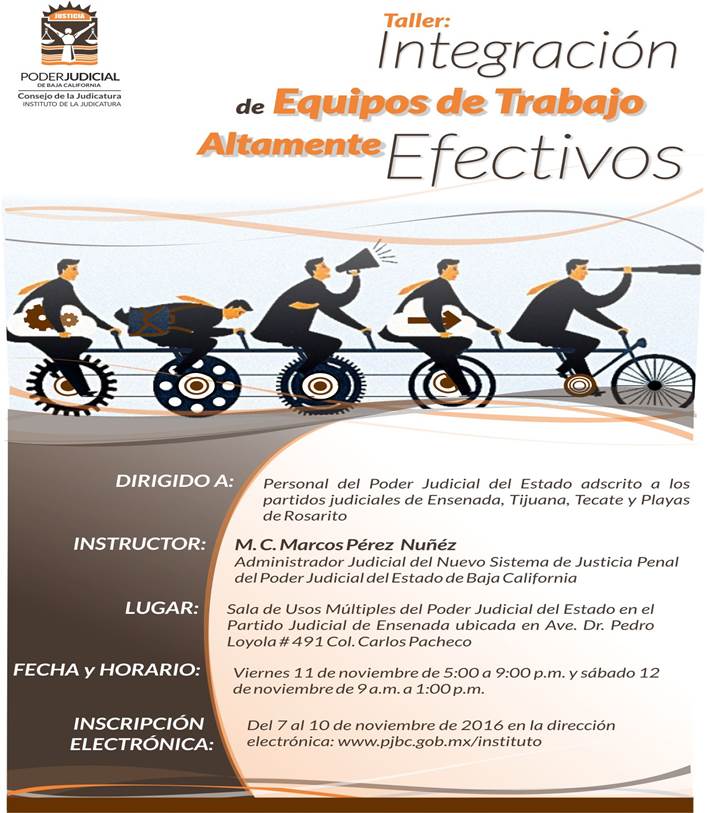 JUSTICIA
PODERJUDICIAL
DE BAJA CALIFORNIA
Consejo de la Judicatura
INSTITUTO DE LA JUDICATURA

Taller:
Integración
de Equipos de Trabajo
Altamente Efectivos

DIRIGIDO A: Personal del Poder Judicial del Estado adscrito a los partidos judiciales de Ensenada, Tijuana, Tecate y Playas de Rosarito

INSTRUCTOR: M. C. Marcos Pérez Nuñéz
Administrador Judicial del Nuevo Sistema de Justicia Penal del Poder Judicial del Estado de Baja California

LUGAR: Sala de Usos Múltiples del Poder Judicial del Estado en el Partido Judicial de Ensenada ubicada en Ave. Dr. Pedro Loyola # 491 Col. Carlos Pacheco

FECHA y HORARIO: Viernes 11 de noviembre de 5:00 a 9:00 p.m. y sábado 12 de noviembre de 9 a.m. a 1:00 p.m.

INSCRIPCIÓN ELECTRÓNICA: Del 7 al 10 de noviembre de 2016 en la dirección electrónica: www.pjbc.gob.mx/instituto